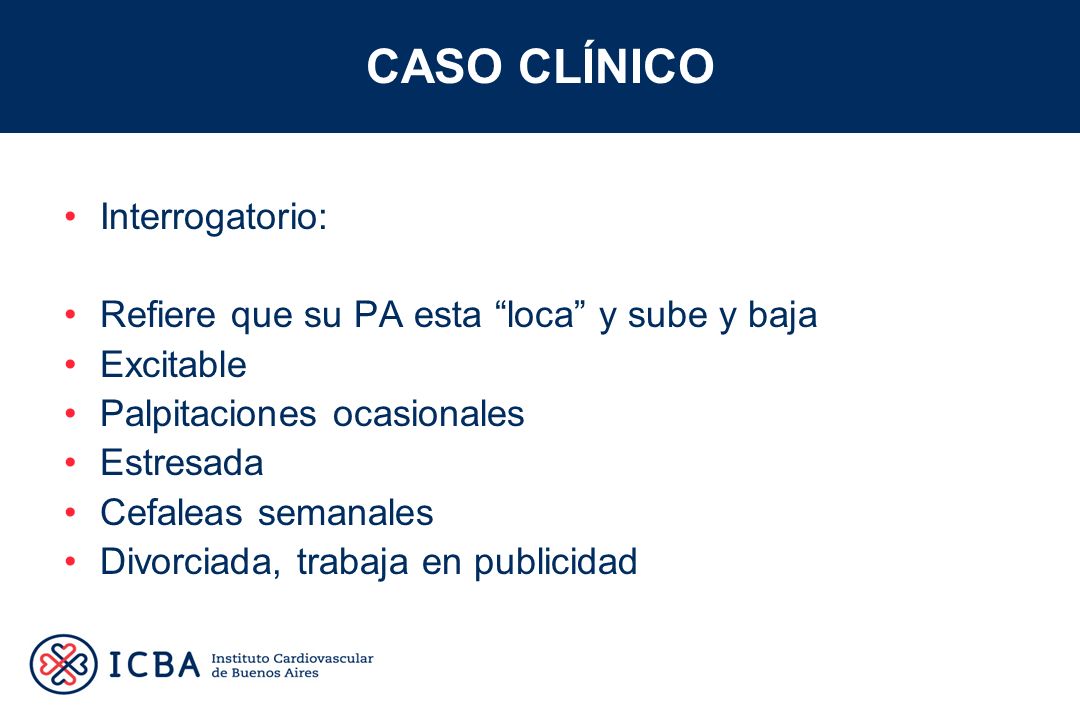 CASO CLÍNICO

• Interrogatorio:

• Refiere que su PA esta “loca” y sube y baja
• Excitable
• Palpitaciones ocasionales
• Estresada
• Cefaleas semanales
• Divorciada, trabaja en publicidad

ICBA Instituto Cardiovascular de Buenos Aires